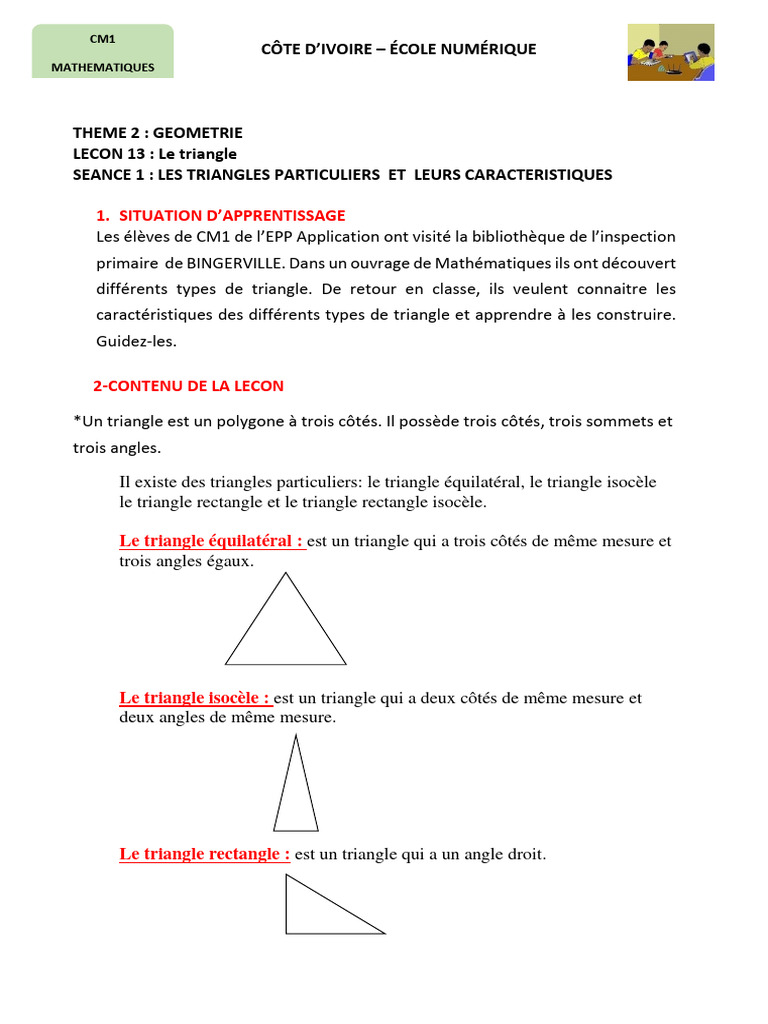 CM1

MATHEMATIQUES

CÔTE D'IVOIRE – ÉCOLE NUMÉRIQUE

THEME 2 : GEOMETRIE
LECON 13 : Le triangle
SEANCE 1 : LES TRIANGLES PARTICULIERS ET LEURS CARACTERISTIQUES

1. SITUATION D'APPRENTISSAGE
Les élèves de CM1 de l'EPP Application ont visité la bibliothèque de l'inspection primaire de BINGERVILLE. Dans un ouvrage de Mathématiques ils ont découvert différents types de triangle. De retour en classe, ils veulent connaitre les caractéristiques des différents types de triangle et apprendre à les construire. Guidez-les.

2-CONTENU DE LA LECON

*Un triangle est un polygone à trois côtés. Il possède trois côtés, trois sommets et trois angles.

Il existe des triangles particuliers: le triangle équilatéral, le triangle isocèle le triangle rectangle et le triangle rectangle isocèle.

Le triangle équilatéral : est un triangle qui a trois côtés de même mesure et trois angles égaux.

Le triangle isocèle : est un triangle qui a deux côtés de même mesure et deux angles de même mesure.

Le triangle rectangle : est un triangle qui a un angle droit.